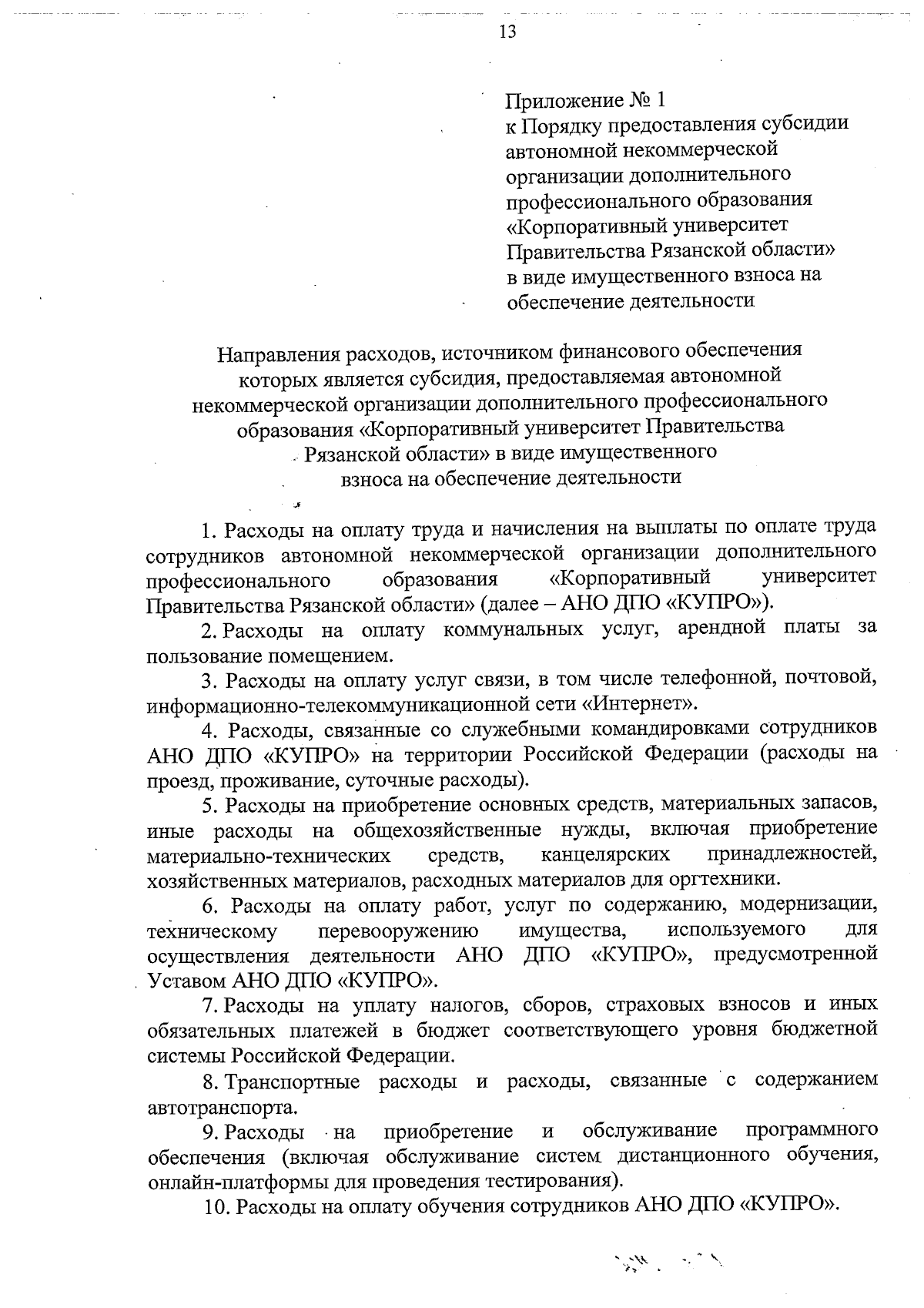 13

Приложение № 1
к Порядку предоставления субсидии автономной некоммерческой организации дополнительного профессионального образования «Корпоративный университет Правительства Рязанской области» в виде имущественного взноса на обеспечение деятельности

Направления расходов, источником финансового обеспечения которых является субсидия, предоставляемая автономной некоммерческой организации дополнительного профессионального образования «Корпоративный университет Правительства Рязанской области» в виде имущественного взноса на обеспечение деятельности

1. Расходы на оплату труда и начисления на выплаты по оплате труда сотрудников автономной некоммерческой организации дополнительного профессионального образования «Корпоративный университет Правительства Рязанской области» (далее – АНО ДПО «КУПРО»).

2. Расходы на оплату коммунальных услуг, арендной платы за пользование помещением.

3. Расходы на оплату услуг связи, в том числе телефонной, почтовой, информационно-телекоммуникационной сети «Интернет».

4. Расходы, связанные со служебными командировками сотрудников АНО ДПО «КУПРО» на территории Российской Федерации (расходы на проезд, проживание, суточные расходы).

5. Расходы на приобретение основных средств, материальных запасов, иные расходы на общехозяйственные нужды, включая приобретение материально-технических средств, канцелярских принадлежностей, хозяйственных материалов, расходных материалов для оргтехники.

6. Расходы на оплату работ, услуг по содержанию, модернизации, техническому перевооружению имущества, используемого для осуществления деятельности АНО ДПО «КУПРО», предусмотренной Уставом АНО ДПО «КУПРО».

7. Расходы на уплату налогов, сборов, страховых взносов и иных обязательных платежей в бюджет соответствующего уровня бюджетной системы Российской Федерации.

8. Транспортные расходы и расходы, связанные с содержанием автотранспорта.

9. Расходы на приобретение и обслуживание программного обеспечения (включая обслуживание систем дистанционного обучения, онлайн-платформы для проведения тестирования).

10. Расходы на оплату обучения сотрудников АНО ДПО «КУПРО».